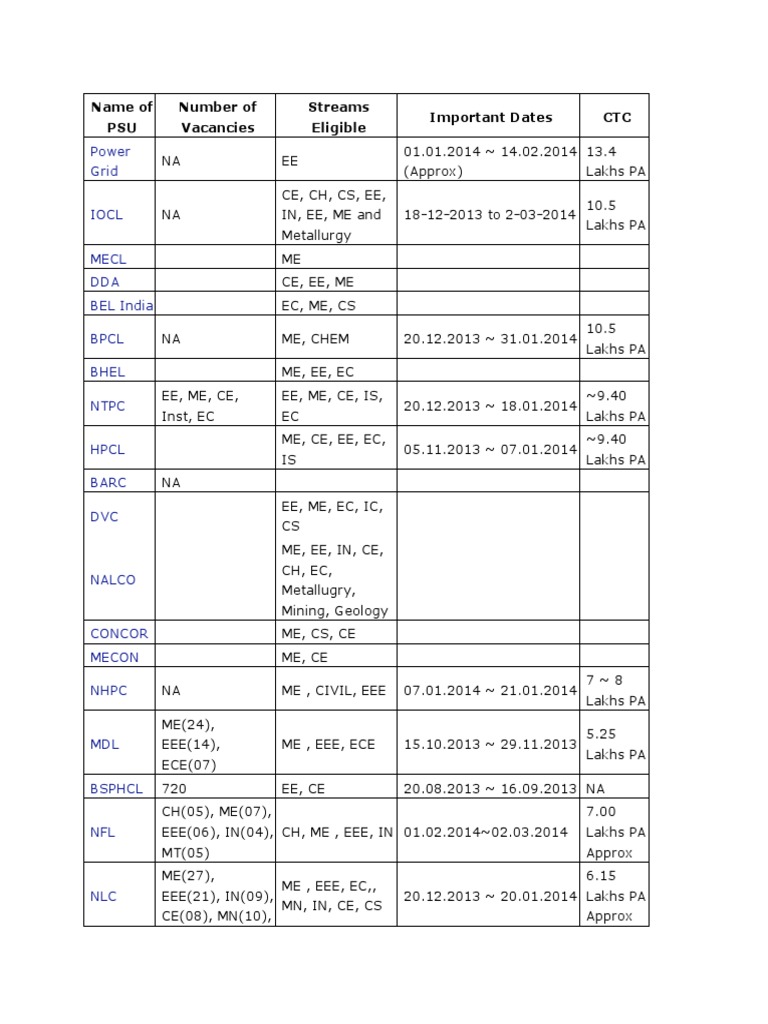 | Name of PSU | Number of Vacancies | Streams Eligible | Important Dates | CTC |
|---|---|---|---|---|
| Power Grid | NA | EE | 01.01.2014 ~ 14.02.2014 (Approx) | 13.4 Lakhs PA |
| IOCL | NA | CE, CH, CS, EE, IN, EE, ME and Metallurgy | 18-12-2013 to 2-03-2014 | 10.5 Lakhs PA |
| MECL | | ME | | |
| DDA | | CE, EE, ME | | |
| BEL India | | EC, ME, CS | | |
| BPCL | NA | ME, CHEM | 20.12.2013 ~ 31.01.2014 | 10.5 Lakhs PA |
| BHEL | | ME, EE, EC | | |
| NTPC | EE, ME, CE, Inst, EC | EE, ME, CE, IS, EC | 20.12.2013 ~ 18.01.2014 | ~9.40 Lakhs PA |
| HPCL | | ME, CE, EE, EC, IS | 05.11.2013 ~ 07.01.2014 | ~9.40 Lakhs PA |
| BARC | NA | | | |
| DVC | | EE, ME, EC, IC, CS | | |
| NALCO | | ME, EE, IN, CE, CH, EC, Metallugry, Mining, Geology | | |
| CONCOR | | ME, CS, CE | | |
| MECON | | ME, CE | | |
| NHPC | NA | ME , CIVIL, EEE | 07.01.2014 ~ 21.01.2014 | 7 ~ 8 Lakhs PA |
| MDL | ME(24), EEE(14), ECE(07) | ME , EEE, ECE | 15.10.2013 ~ 29.11.2013 | 5.25 Lakhs PA |
| BSPHCL | 720 | EE, CE | 20.08.2013 ~ 16.09.2013 | NA |
| NFL | CH(05), ME(07), EEE(06), IN(04), MT(05) | CH, ME , EEE, IN | 01.02.2014~02.03.2014 | 7.00 Lakhs PA Approx |
| NLC | ME(27), EEE(21), IN(09), CE(08), MN(10), | ME , EEE, EC,, MN, IN, CE, CS | 20.12.2013 ~ 20.01.2014 | 6.15 Lakhs PA Approx |